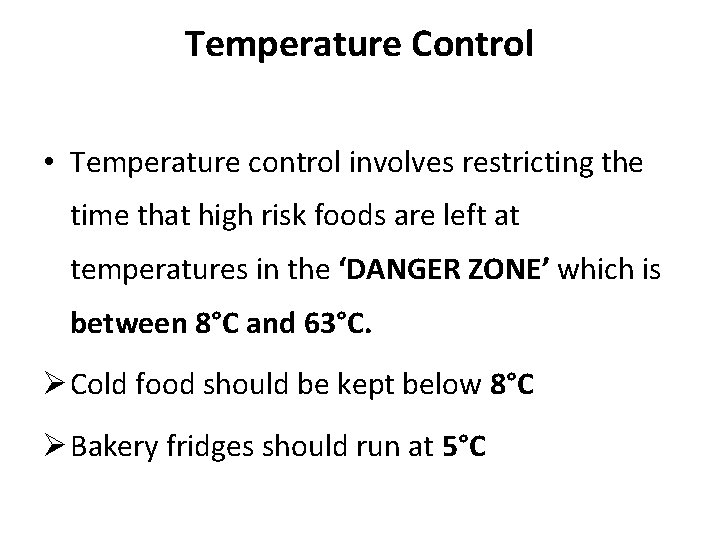 Temperature Control

• Temperature control involves restricting the time that high risk foods are left at temperatures in the 'DANGER ZONE' which is between 8°C and 63°C.

➢ Cold food should be kept below 8°C

➢ Bakery fridges should run at 5°C